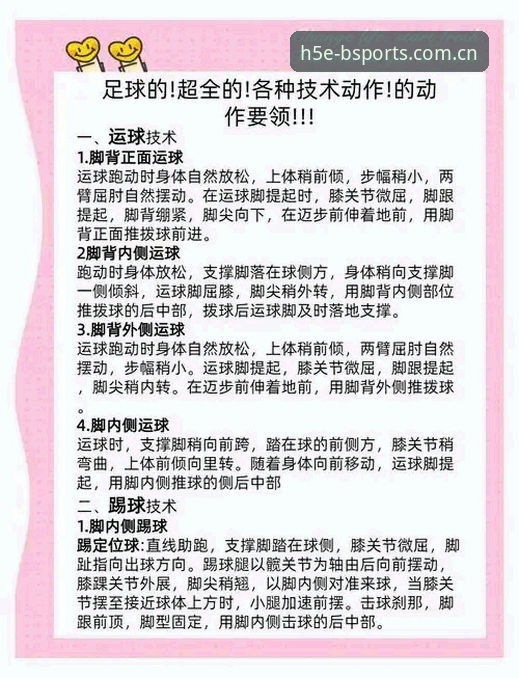 h5e-bsports.com.cn

足球的!超全的!各种技术动作!的动作要领!!!

一、运球技术

1.脚背正面运球

运球跑动时身体自然放松，上体稍前倾，步幅稍小，两臂屈肘自然摆动。在运球脚提起时，膝关节微屈，脚跟提起，脚背绷紧，脚尖向下，在迈步前伸着地前，用脚背正面推拨球前进。

2脚背内侧运球

跑动时身体放松，支撑脚落在球侧方，身体稍向支撑脚一侧倾斜，运球脚屈膝，脚尖稍外转，用脚背内侧部位推拨球的后中部，拨球后运球脚及时落地支撑。

3.脚背外侧运球

运球跑动时身体自然放松，上体稍前倾，两臂屈肘自然摆动，步幅稍小。运球脚提起，膝关节微屈，脚跟提起，脚尖稍内转。在迈步前伸着地前，用脚背外侧推拨球。

4.脚内侧运球

运球时，支撑脚稍向前跨，踏在球的前侧方，膝关节稍弯曲，上体前倾向里转。随着身体向前移动，运球脚提起，用脚内侧推球的侧后中部

二、踢球技术

1.脚内侧踢球

踢定位球:直线助跑，支撑脚踏在球侧，膝关节微屈，脚趾指向出球方向。踢球腿以髋关节为轴由后向前摆动，膝踝关节外展，脚尖稍翘，以脚内侧对准来球，当膝关节摆至接近球体上方时，小腿加速前摆。击球刹那，脚跟前顶，脚型固定，用脚内侧击球的后中部。